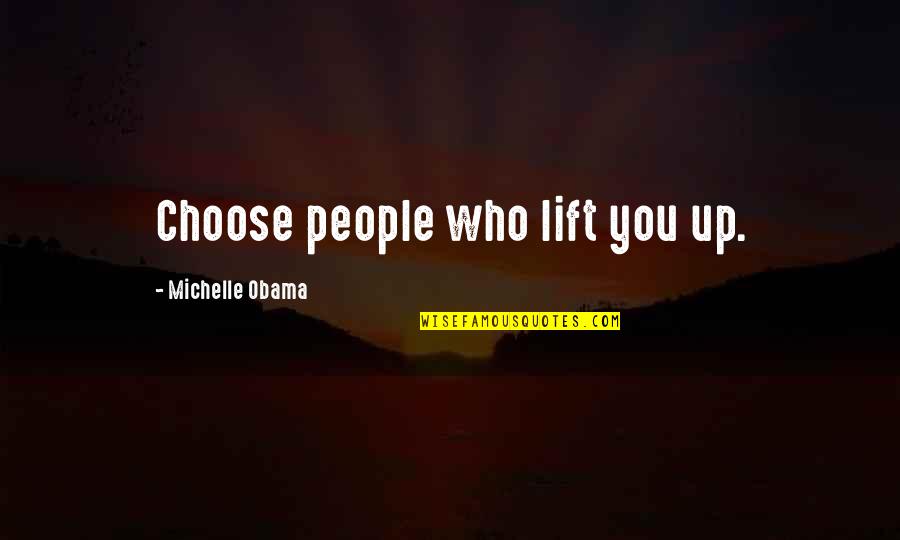 Choose people who lift you up.

- Michelle Obama

WISEFAMOUSQUOTES.COM